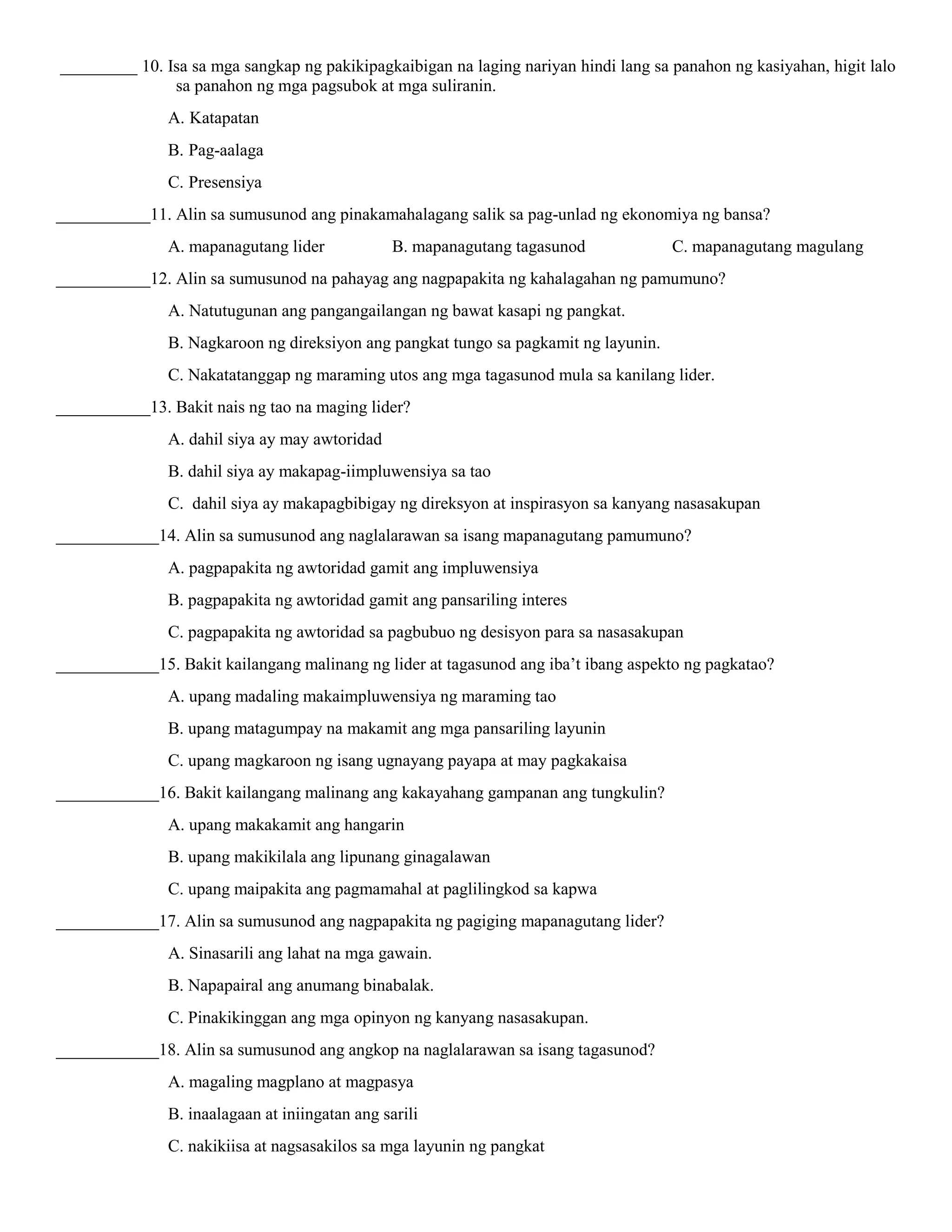 _________ 10. Isa sa mga sangkap ng pakikipagkaibigan na laging nariyan hindi lang sa panahon ng kasiyahan, higit lalo sa panahon ng mga pagsubok at mga suliranin.

A. Katapatan

B. Pag-aalaga

C. Presensiya

___________11. Alin sa sumusunod ang pinakamahalagang salik sa pag-unlad ng ekonomiya ng bansa?

A. mapanagutang lider B. mapanagutang tagasunod C. mapanagutang magulang

___________12. Alin sa sumusunod na pahayag ang nagpapakita ng kahalagahan ng pamumuno?

A. Natutugunan ang pangangailangan ng bawat kasapi ng pangkat.

B. Nagkaroon ng direksiyon ang pangkat tungo sa pagkamit ng layunin.

C. Nakatatanggap ng maraming utos ang mga tagasunod mula sa kanilang lider.

___________13. Bakit nais ng tao na maging lider?

A. dahil siya ay may awtoridad

B. dahil siya ay makapag-iimpluwensiya sa tao

C. dahil siya ay makapagbibigay ng direksyon at inspirasyon sa kanyang nasasakupan

____________14. Alin sa sumusunod ang naglalarawan sa isang mapanagutang pamumuno?

A. pagpapakita ng awtoridad gamit ang impluwensiya

B. pagpapakita ng awtoridad gamit ang pansariling interes

C. pagpapakita ng awtoridad sa pagbubuo ng desisyon para sa nasasakupan

____________15. Bakit kailangang malinang ng lider at tagasunod ang iba’t ibang aspekto ng pagkatao?

A. upang madaling makaimpluwensiya ng maraming tao

B. upang matagumpay na makamit ang mga pansariling layunin

C. upang magkaroon ng isang ugnayang payapa at may pagkakaisa

____________16. Bakit kailangang malinang ang kakayahang gampanan ang tungkulin?

A. upang makakamit ang hangarin

B. upang makikilala ang lipunang ginagalawan

C. upang maipakita ang pagmamahal at paglilingkod sa kapwa

____________17. Alin sa sumusunod ang nagpapakita ng pagiging mapanagutang lider?

A. Sinasarili ang lahat na mga gawain.

B. Napapairal ang anumang binabalak.

C. Pinakikinggan ang mga opinyon ng kanyang nasasakupan.

____________18. Alin sa sumusunod ang angkop na naglalarawan sa isang tagasunod?

A. magaling magplano at magpasya

B. inaalagaan at iniingatan ang sarili

C. nakikiisa at nagsasakilos sa mga layunin ng pangkat